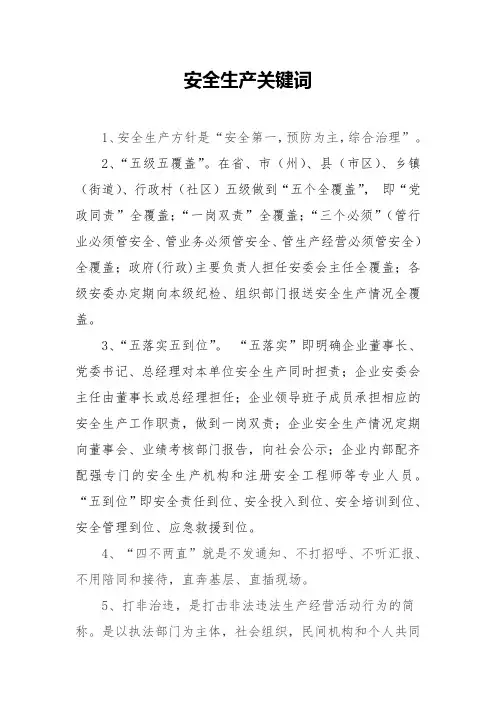 安全生产关键词

1、安全生产方针是“安全第一，预防为主，综合治理”。

2、“五级五覆盖”。在省、市（州）、县（市区）、乡镇（街道）、行政村（社区）五级做到“五个全覆盖”，即“党政同责”全覆盖；“一岗双责”全覆盖；“三个必须”（管行业必须管安全、管业务必须管安全、管生产经营必须管安全）全覆盖；政府（行政）主要负责人担任安委会主任全覆盖；各级安委办定期向本级纪检、组织部门报送安全生产情况全覆盖。

3、“五落实五到位”。“五落实”即明确企业董事长、党委书记、总经理对本单位安全生产同时担责；企业安委会主任由董事长或总经理担任；企业领导班子成员承担相应的安全生产工作职责，做到一岗双责；企业安全生产情况定期向董事会、业绩考核部门报告，向社会公示；企业内部配齐配强专门的安全生产机构和注册安全工程师等专业人员。“五到位”即安全责任到位、安全投入到位、安全培训到位、安全管理到位、应急救援到位。

4、“四不两直”就是不发通知、不打招呼、不听汇报、不用陪同和接待，直奔基层、直插现场。

5、打非治违，是打击非法违法生产经营活动行为的简称。是以执法部门为主体，社会组织，民间机构和个人共同